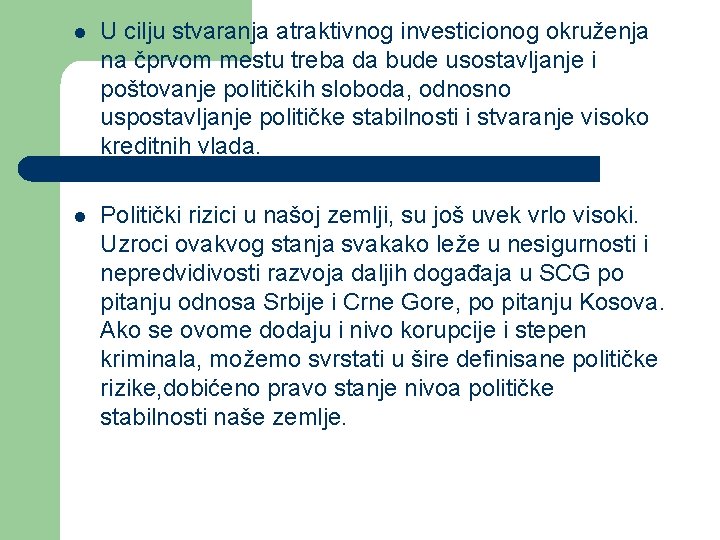 • U cilju stvaranja atraktivnog investicionog okruženja na čprvom mestu treba da bude usostavljanje i poštovanje političkih sloboda, odnosno uspostavljanje političke stabilnosti i stvaranje visoko kreditnih vlada.

• Politički rizici u našoj zemlji, su još uvek vrlo visoki. Uzroci ovakvog stanja svakako leže u nesigurnosti i nepredvidivosti razvoja daljih događaja u SCG po pitanju odnosa Srbije i Crne Gore, po pitanju Kosova. Ako se ovome dodaju i nivo korupcije i stepen kriminala, možemo svrstati u šire definisane političke rizike,dobićeno pravo stanje nivoa političke stabilnosti naše zemlje.